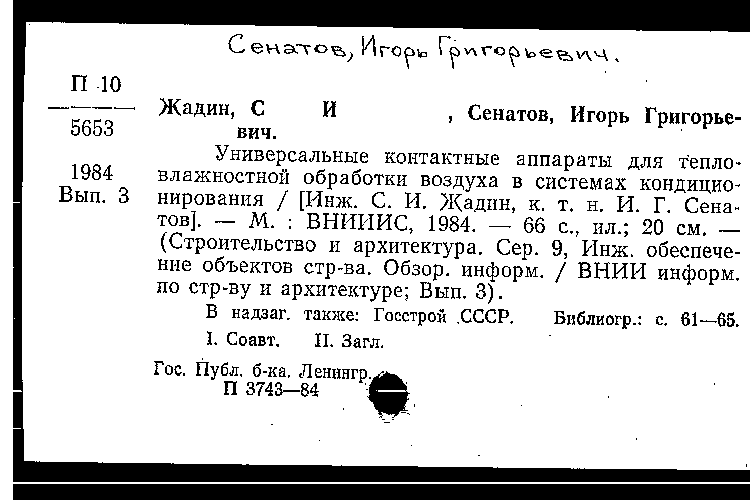 Сенатов, Игорь Григорьевич.

П 10
5653

1984
Вып. 3

Жадин, С И , Сенатов, Игорь Григорьевич.

Универсальные контактные аппараты для тепловлажностной обработки воздуха в системах кондиционирования / [Инж. С. И. Жадин, к. т. н. И. Г. Сенатов]. — М. : ВНИИИС, 1984. — 66 с., ил.; 20 см. — (Строительство и архитектура. Сер. 9, Инж. обеспечение объектов стр-ва. Обзор. информ. / ВНИИ информ. по стр-ву и архитектуре; Вып. 3).

В надзаг. также: Госстрой СССР. Библиогр.: с. 61—65.

I. Соавт. II. Загл.

Гос. Публ. б-ка. Ленингр.
П 3743—84